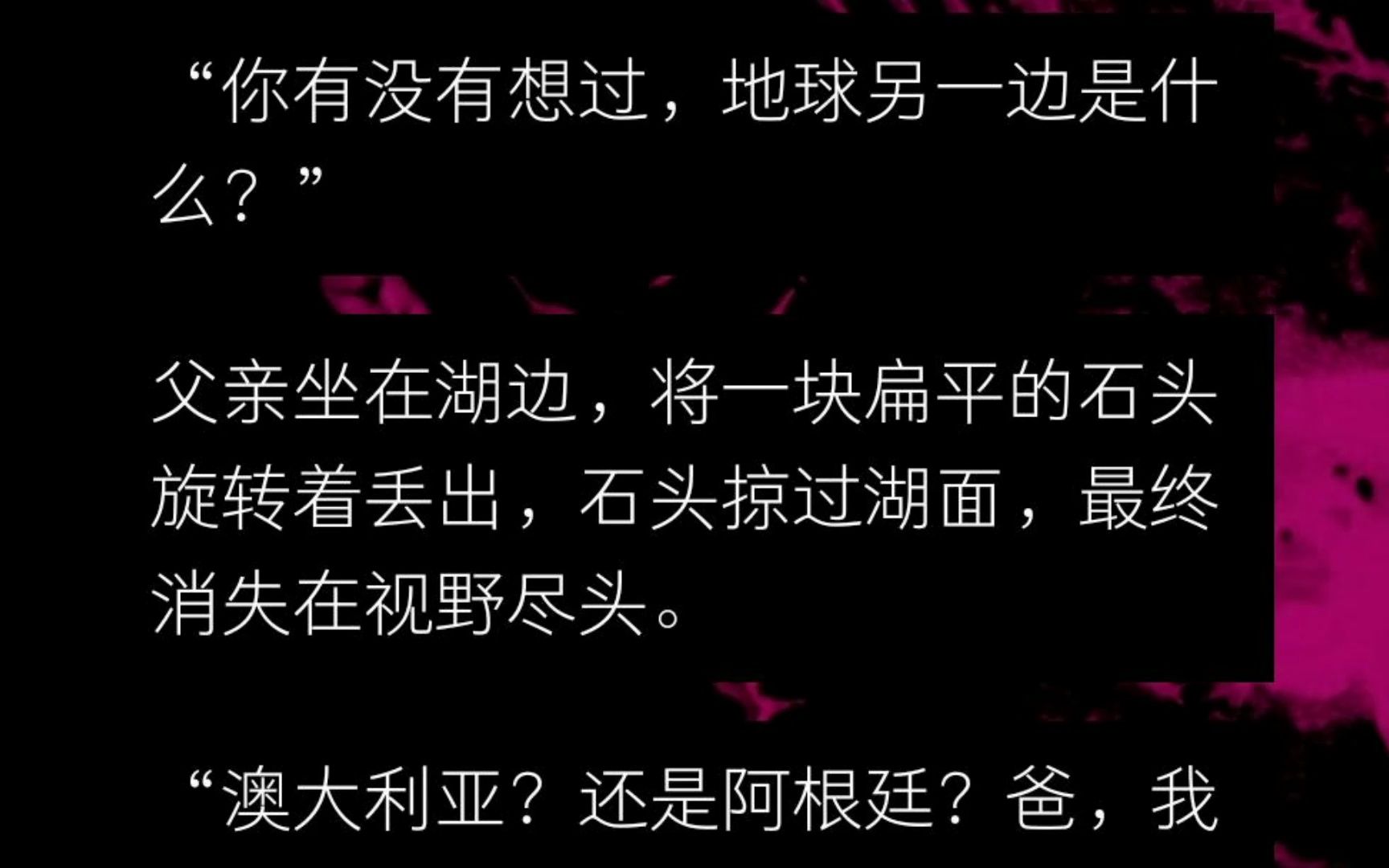 “你有没有想过，地球另一边是什么？”

父亲坐在湖边，将一块扁平的石头旋转着丢出，石头掠过湖面，最终消失在视野尽头。

“澳大利亚？还是阿根廷？爸，我